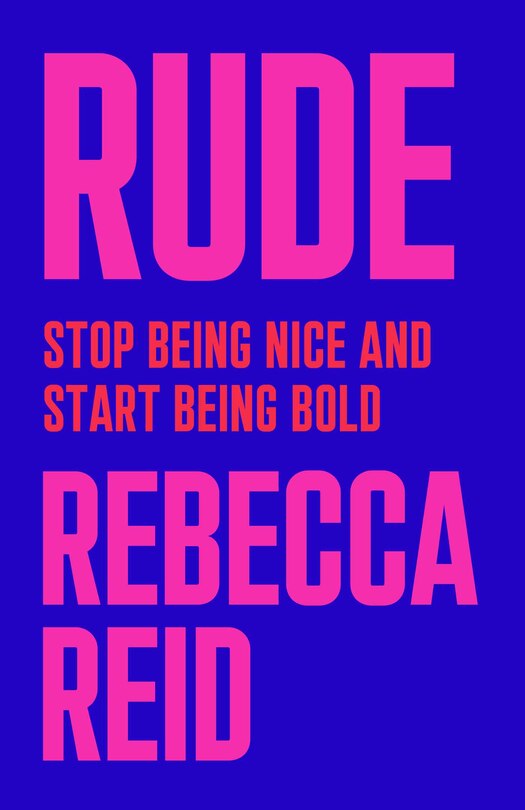 RUDE

STOP BEING NICE AND START BEING BOLD

REBECCA REID